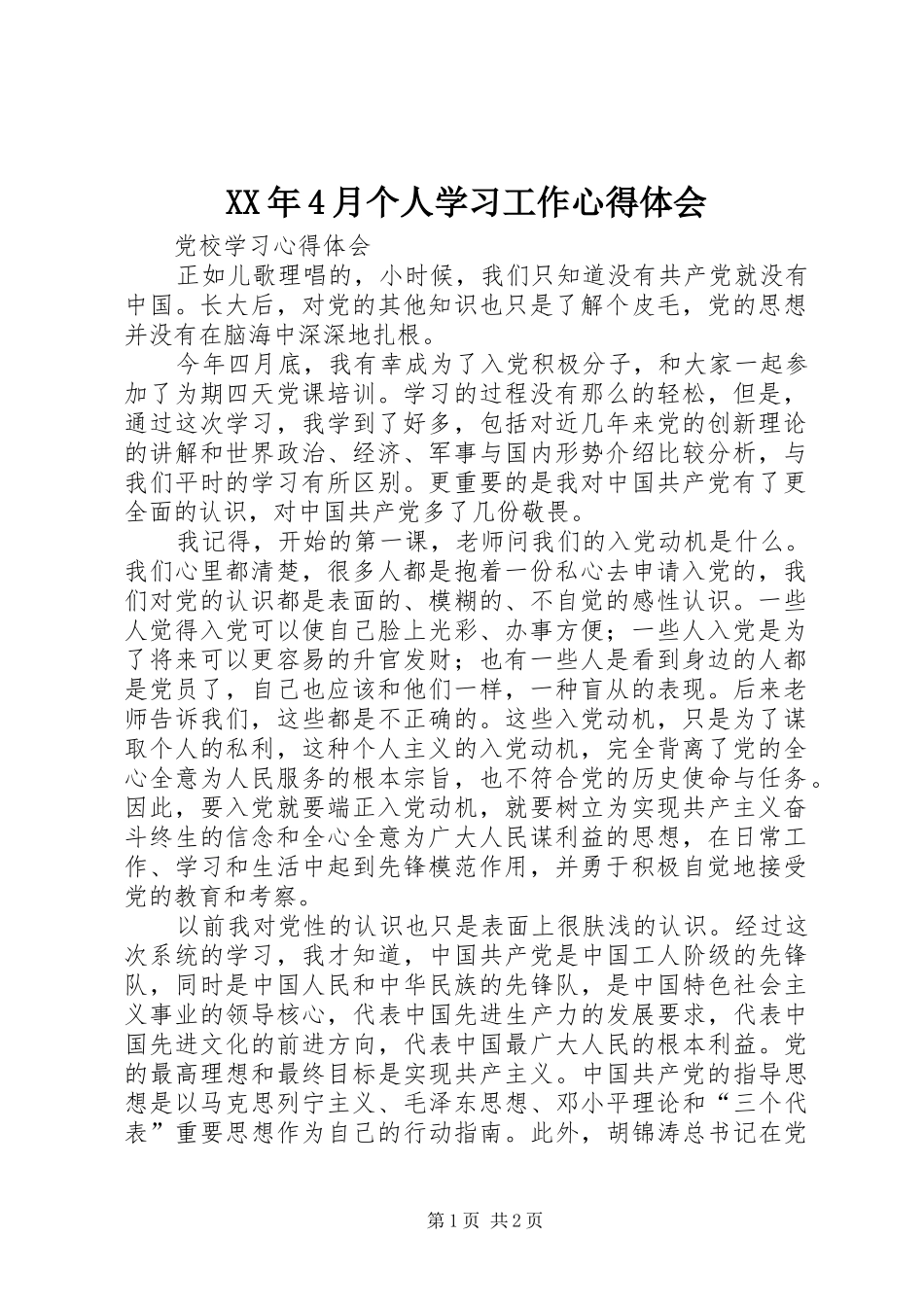 XX年4月个人学习工作心得体会

党校学习心得体会

正如儿歌理唱的，小时候，我们只知道没有共产党就没有中国。长大后，对党的其他知识也只是了解个皮毛，党的思想并没有在脑海中深深地扎根。

今年四月底，我有幸成为了入党积极分子，和大家一起参加了为期四天党课培训。学习的过程没有那么的轻松，但是，通过这次学习，我学到了好多，包括对近几年来党的创新理论的讲解和世界政治、经济、军事与国内形势介绍比较分析，与我们平时的学习有所区别。更重要的是我对中国共产党有了更全面的认识，对中国共产党多了几份敬畏。

我记得，开始的第一课，老师问我们的入党动机是什么。我们心里都清楚，很多人都是抱着一份私心去申请入党的，我们对党的认识都是表面的、模糊的、不自觉的感性认识。一些人觉得入党可以使自己脸上光彩、办事方便；一些人入党是为了将来可以更容易的升官发财；也有一些人是看到身边的人都是党员了，自己也应该和他们一样，一种盲从的表现。后来老师告诉我们，这些都是不正确的。这些入党动机，只是为了谋取个人的私利，这种个人主义的入党动机，完全背离了党的全心全意为人民服务的根本宗旨，也不符合党的历史使命与任务。因此，要入党就要端正入党动机，就要树立为实现共产主义奋斗终生的信念和全心全意为广大人民谋利益的思想，在日常工作、学习和生活中起到先锋模范作用，并勇于积极自觉地接受党的教育和考察。

以前我对党性的认识也只是表面上很肤浅的认识。经过这次系统的学习，我才知道，中国共产党是中国工人阶级的先锋队，同时是中国人民和中华民族的先锋队，是中国特色社会主义事业的领导核心，代表中国先进生产力的发展要求，代表中国先进文化的前进方向，代表中国最广大人民的根本利益。党的最高理想和最终目标是实现共产主义。中国共产党的指导思想是以马克思列宁主义、毛泽东思想、邓小平理论和“三个代表”重要思想作为自己的行动指南。此外，胡锦涛总书记在党

第1页 共2页